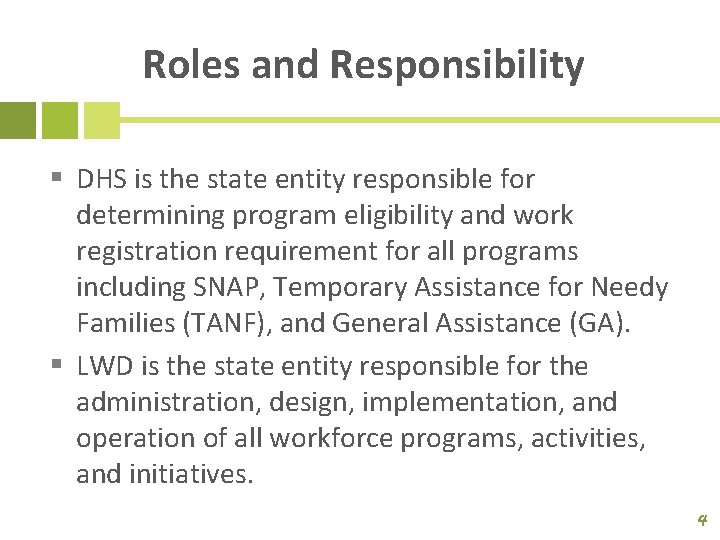 Roles and Responsibility

▪ DHS is the state entity responsible for determining program eligibility and work registration requirement for all programs including SNAP, Temporary Assistance for Needy Families (TANF), and General Assistance (GA).

▪ LWD is the state entity responsible for the administration, design, implementation, and operation of all workforce programs, activities, and initiatives.

4